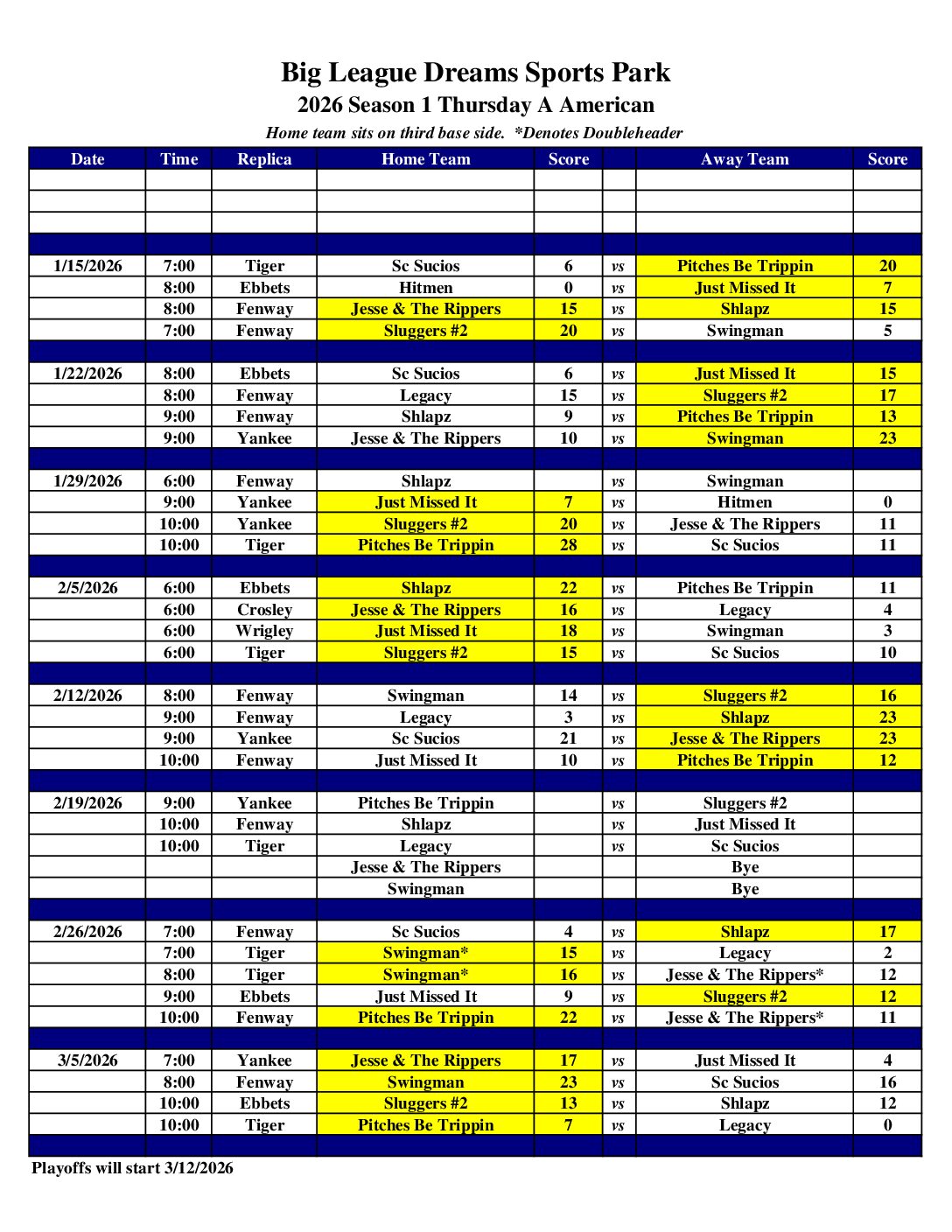 Big League Dreams Sports Park
2026 Season 1 Thursday A American
Home team sits on third base side. *Denotes Doubleheader

| Date | Time | Replica | Home Team | Score | | Away Team | Score |
|---|---|---|---|---|---|---|---|
| | | | | | | | |
| | | | | | | | |
| | | | | | | | |
| | | | | | | | |
| 1/15/2026 | 7:00 | Tiger | Sc Sucios | 6 | vs | Pitches Be Trippin | 20 |
| | 8:00 | Ebbets | Hitmen | 0 | vs | Just Missed It | 7 |
| | 8:00 | Fenway | Jesse & The Rippers | 15 | vs | Shlapz | 15 |
| | 7:00 | Fenway | Sluggers #2 | 20 | vs | Swingman | 5 |
| | | | | | | | |
| 1/22/2026 | 8:00 | Ebbets | Sc Sucios | 6 | vs | Just Missed It | 15 |
| | 8:00 | Fenway | Legacy | 15 | vs | Sluggers #2 | 17 |
| | 9:00 | Fenway | Shlapz | 9 | vs | Pitches Be Trippin | 13 |
| | 9:00 | Yankee | Jesse & The Rippers | 10 | vs | Swingman | 23 |
| | | | | | | | |
| 1/29/2026 | 6:00 | Fenway | Shlapz | | vs | Swingman | |
| | 9:00 | Yankee | Just Missed It | 7 | vs | Hitmen | 0 |
| | 10:00 | Yankee | Sluggers #2 | 20 | vs | Jesse & The Rippers | 11 |
| | 10:00 | Tiger | Pitches Be Trippin | 28 | vs | Sc Sucios | 11 |
| | | | | | | | |
| 2/5/2026 | 6:00 | Ebbets | Shlapz | 22 | vs | Pitches Be Trippin | 11 |
| | 6:00 | Crosley | Jesse & The Rippers | 16 | vs | Legacy | 4 |
| | 6:00 | Wrigley | Just Missed It | 18 | vs | Swingman | 3 |
| | 6:00 | Tiger | Sluggers #2 | 15 | vs | Sc Sucios | 10 |
| | | | | | | | |
| 2/12/2026 | 8:00 | Fenway | Swingman | 14 | vs | Sluggers #2 | 16 |
| | 9:00 | Fenway | Legacy | 3 | vs | Shlapz | 23 |
| | 9:00 | Yankee | Sc Sucios | 21 | vs | Jesse & The Rippers | 23 |
| | 10:00 | Fenway | Just Missed It | 10 | vs | Pitches Be Trippin | 12 |
| | | | | | | | |
| 2/19/2026 | 9:00 | Yankee | Pitches Be Trippin | | vs | Sluggers #2 | |
| | 10:00 | Fenway | Shlapz | | vs | Just Missed It | |
| | 10:00 | Tiger | Legacy | | vs | Sc Sucios | |
| | | | Jesse & The Rippers | | | Bye | |
| | | | Swingman | | | Bye | |
| | | | | | | | |
| 2/26/2026 | 7:00 | Fenway | Sc Sucios | 4 | vs | Shlapz | 17 |
| | 7:00 | Tiger | Swingman* | 15 | vs | Legacy | 2 |
| | 8:00 | Tiger | Swingman* | 16 | vs | Jesse & The Rippers* | 12 |
| | 9:00 | Ebbets | Just Missed It | 9 | vs | Sluggers #2 | 12 |
| | 10:00 | Fenway | Pitches Be Trippin | 22 | vs | Jesse & The Rippers* | 11 |
| | | | | | | | |
| 3/5/2026 | 7:00 | Yankee | Jesse & The Rippers | 17 | vs | Just Missed It | 4 |
| | 8:00 | Fenway | Swingman | 23 | vs | Sc Sucios | 16 |
| | 10:00 | Ebbets | Sluggers #2 | 13 | vs | Shlapz | 12 |
| | 10:00 | Tiger | Pitches Be Trippin | 7 | vs | Legacy | 0 |
| | | | | | | | |

Playoffs will start 3/12/2026